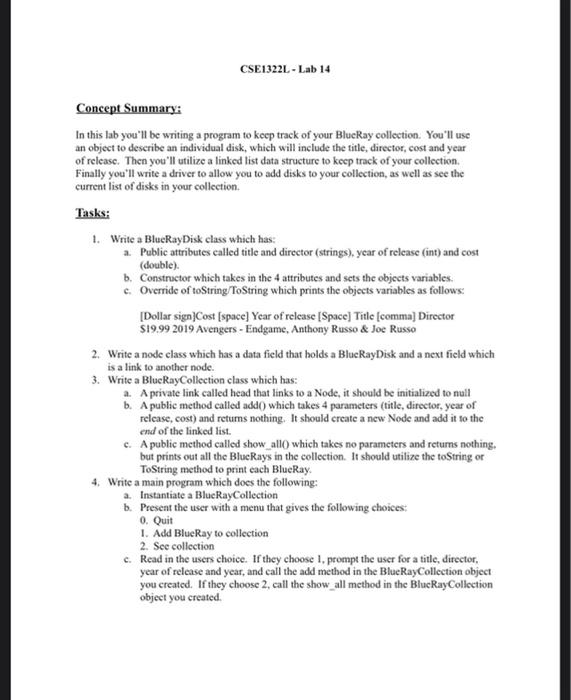 CSE1322L - Lab 14

Concept Summary:

In this lab you'll be writing a program to keep track of your BlueRay collection. You'll use an object to describe an individual disk, which will include the title, director, cost and year of release. Then you'll utilize a linked list data structure to keep track of your collection. Finally you'll write a driver to allow you to add disks to your collection, as well as see the current list of disks in your collection.

Tasks:

1. Write a BlueRayDisk class which has:
a. Public attributes called title and director (strings), year of release (int) and cost (double).
b. Constructor which takes in the 4 attributes and sets the objects variables.
c. Override of toString/ToString which prints the objects variables as follows:

[Dollar sign]Cost [space] Year of release [Space] Title [comma] Director
$19.99 2019 Avengers - Endgame, Anthony Russo & Joe Russo

2. Write a node class which has a data field that holds a BlueRayDisk and a next field which is a link to another node.
3. Write a BlueRayCollection class which has:
a. A private link called head that links to a Node, it should be initialized to null
b. A public method called add() which takes 4 parameters (title, director, year of release, cost) and returns nothing. It should create a new Node and add it to the end of the linked list.
c. A public method called show_all() which takes no parameters and returns nothing, but prints out all the BlueRays in the collection. It should utilize the toString or ToString method to print each BlueRay.
4. Write a main program which does the following:
a. Instantiate a BlueRayCollection
b. Present the user with a menu that gives the following choices:
0. Quit
1. Add BlueRay to collection
2. See collection
c. Read in the users choice. If they choose 1, prompt the user for a title, director, year of release and year, and call the add method in the BlueRayCollection object you created. If they choose 2, call the show_all method in the BlueRayCollection object you created.